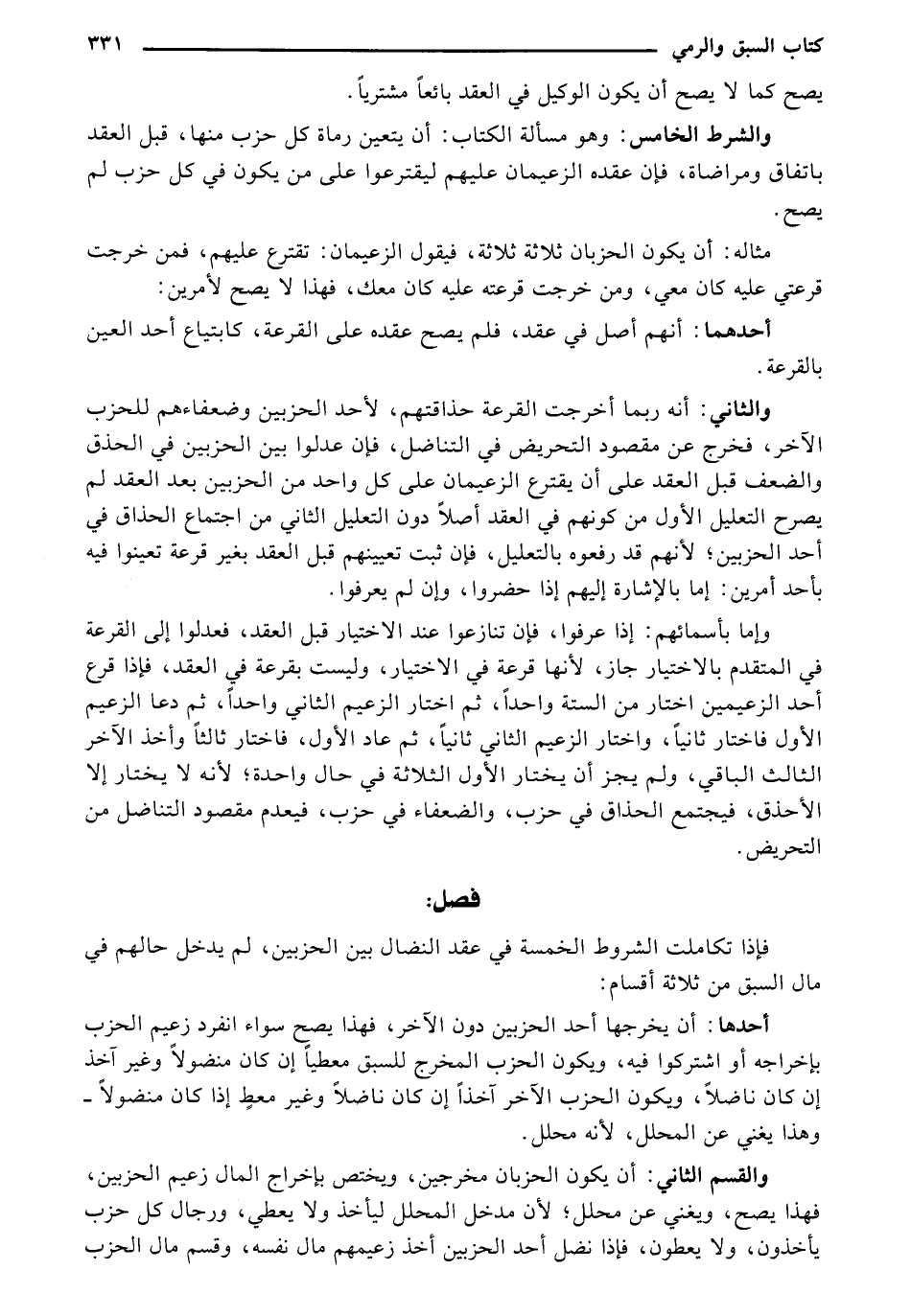 كتاب السبق والرمي ٣٣١

يصح كما لا يصح أن يكون الوكيل في العقد بائعاً مشترياً.

والشرط الخامس: وهو مسألة الكتاب: أن يتعين رماة كل حزب منها، قبل العقد باتفاق ومراضاة، فإن عقده الزعيمان عليهم ليقترعوا على من يكون في كل حزب لم يصح.

مثاله: أن يكون الحزبان ثلاثة ثلاثة، فيقول الزعيمان: تقترع عليهم، فمن خرجت قرعتي عليه كان معي، ومن خرجت قرعته عليه كان معك، فهذا لا يصح لأمرين:

أحدهما: أنهم أصل في عقد، فلم يصح عقده على القرعة، كابتياع أحد العين بالقرعة.

والثاني: أنه ربما أخرجت القرعة حذاقتهم، لأحد الحزبين وضعفاءهم للحزب الآخر، فخرج عن مقصود التحريض في التناضل، فإن عدلوا بين الحزبين في الحذق والضعف قبل العقد على أن يقترع الزعيمان على كل واحد من الحزبين بعد العقد لم يصرح التعليل الأول من كونهم في العقد أصلاً دون التعليل الثاني من اجتماع الحذاق في أحد الحزبين؛ لأنهم قد رفعوه بالتعليل، فإن ثبت تعيينهم قبل العقد بغير قرعة تعينوا فيه بأحد أمرين: إما بالإشارة إليهم إذا حضروا، وإن لم يعرفوا.

وإما بأسمائهم: إذا عرفوا، فإن تنازعوا عند الاختيار قبل العقد، فعدلوا إلى القرعة في المتقدم بالاختيار جاز، لأنها قرعة في الاختيار، وليست بقرعة في العقد، فإذا قرع أحد الزعيمين اختار من الستة واحداً، ثم اختار الزعيم الثاني واحداً، ثم دعا الزعيم الأول فاختار ثانياً، واختار الزعيم الثاني ثانياً، ثم عاد الأول، فاختار ثالثاً وأخذ الآخر الثالث الباقي، ولم يجز أن يختار الأول الثلاثة في حال واحدة؛ لأنه لا يختار إلا الأحذق، فيجتمع الحذاق في حزب، والضعفاء في حزب، فيعدم مقصود التناضل من التحريض.

فصل:

فإذا تكاملت الشروط الخمسة في عقد النضال بين الحزبين، لم يدخل حالهم في مال السبق من ثلاثة أقسام:

أحدها: أن يخرجها أحد الحزبين دون الآخر، فهذا يصح سواء انفرد زعيم الحزب بإخراجه أو اشتركوا فيه، ويكون الحزب المخرج للسبق معطياً إن كان منضولاً وغير آخذ إن كان ناضلاً، ويكون الحزب الآخر آخذاً إن كان ناضلاً وغير معطٍ إذا كان منضولاً - وهذا يغني عن المحلل، لأنه محلل.

والقسم الثاني: أن يكون الحزبان مخرجين، ويختص بإخراج المال زعيم الحزبين، فهذا يصح، ويغني عن محلل؛ لأن مدخل المحلل ليأخذ ولا يعطي، ورجال كل حزب يأخذون، ولا يعطون، فإذا نضل أحد الحزبين أخذ زعيمهم مال نفسه، وقسم مال الحزب